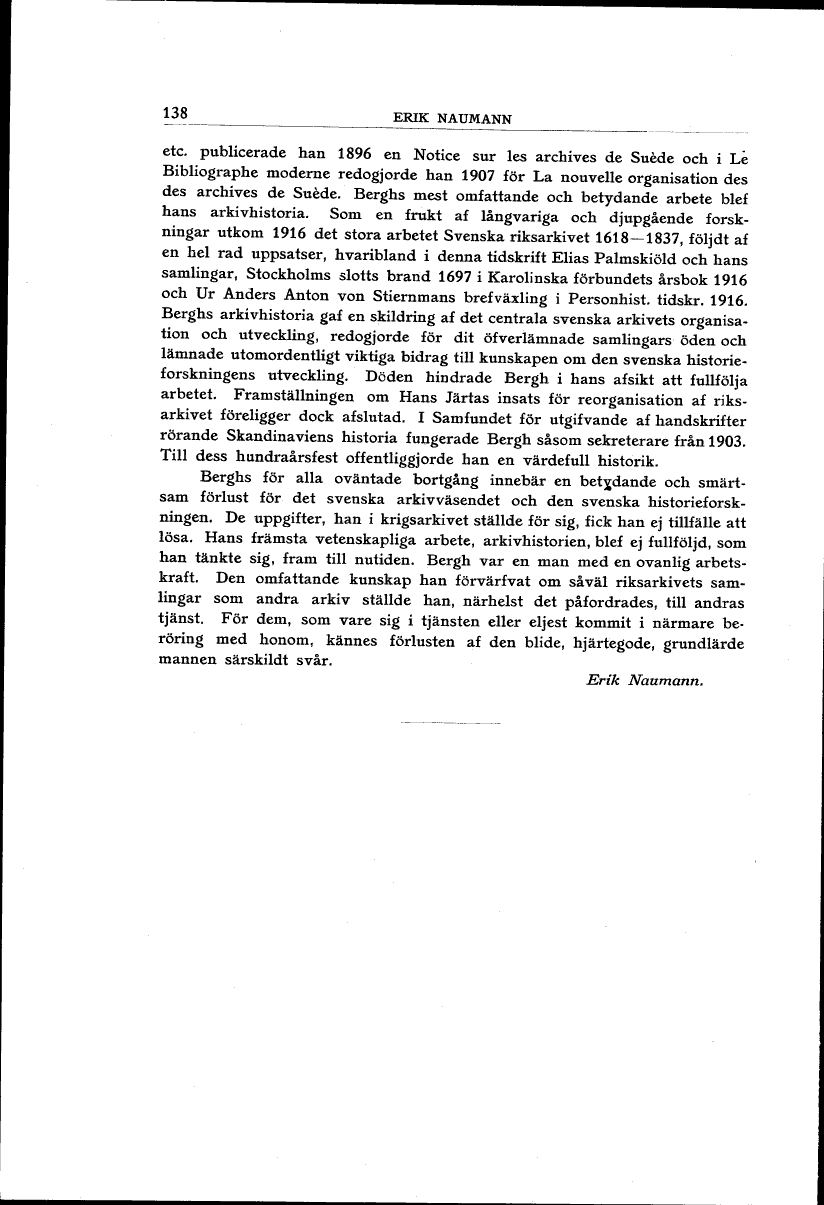 138 ERIK NAUMANN

etc. publicerade han 1896 en Notice sur les archives de Suède och i Le Bibliographe moderne redogjorde han 1907 för La nouvelle organisation des des archives de Suède. Berghs mest omfattande och betydande arbete blef hans arkivhistoria. Som en frukt af långvariga och djupgående forskningar utkom 1916 det stora arbetet Svenska riksarkivet 1618—1837, följdt af en hel rad uppsatser, hvaribland i denna tidskrift Elias Palmskiöld och hans samlingar, Stockholms slotts brand 1697 i Karolinska förbundets årsbok 1916 och Ur Anders Anton von Stiernmans brefväxling i Personhist. tidskr. 1916. Berghs arkivhistoria gaf en skildring af det centrala svenska arkivets organisation och utveckling, redogjorde för dit öfverlämnade samlingars öden och lämnade utomordentligt viktiga bidrag till kunskapen om den svenska historieforskningens utveckling. Döden hindrade Bergh i hans afsikt att fullfölja arbetet. Framställningen om Hans Järtas insats för reorganisation af riksarkivet föreligger dock afslutad. I Samfundet för utgifvande af handskrifter rörande Skandinaviens historia fungerade Bergh såsom sekreterare från 1903. Till dess hundraårsfest offentliggjorde han en värdefull historik.

Berghs för alla oväntade bortgång innebär en betydande och smärtsam förlust för det svenska arkivväsendet och den svenska historieforskningen. De uppgifter, han i krigsarkivet ställde för sig, fick han ej tillfälle att lösa. Hans främsta vetenskapliga arbete, arkivhistorien, blef ej fullföljd, som han tänkte sig, fram till nutiden. Bergh var en man med en ovanlig arbetskraft. Den omfattande kunskap han förvärfvat om såväl riksarkivets samlingar som andra arkiv ställde han, närhelst det påfordrades, till andras tjänst. För dem, som vare sig i tjänsten eller eljest kommit i närmare beröring med honom, kännes förlusten af den blide, hjärtegode, grundlärde mannen särskildt svår.

Erik Naumann.